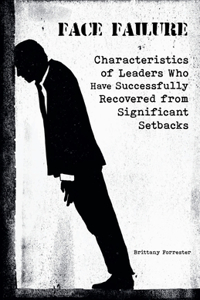 FACE FAILURE

Characteristics of Leaders Who Have Successfully Recovered from Significant Setbacks

Brittany Forrester